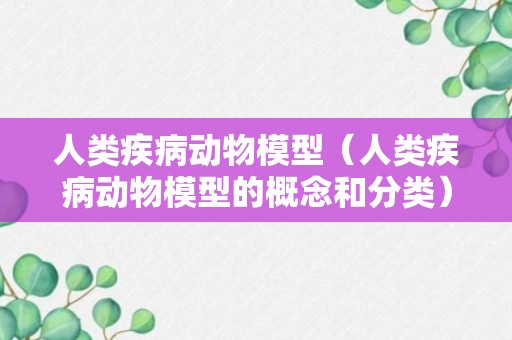 人类疾病动物模型（人类疾病动物模型的概念和分类）